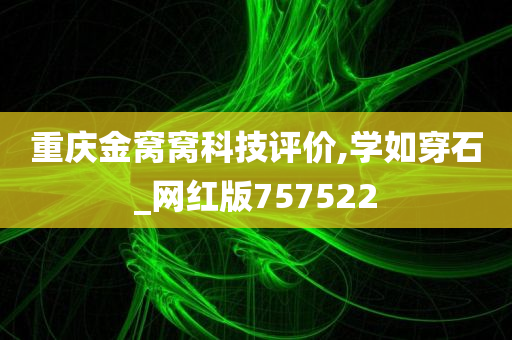 重庆金窝窝科技评价,学如穿石_网红版757522